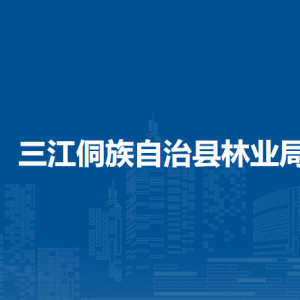 三江侗族自治县林业局